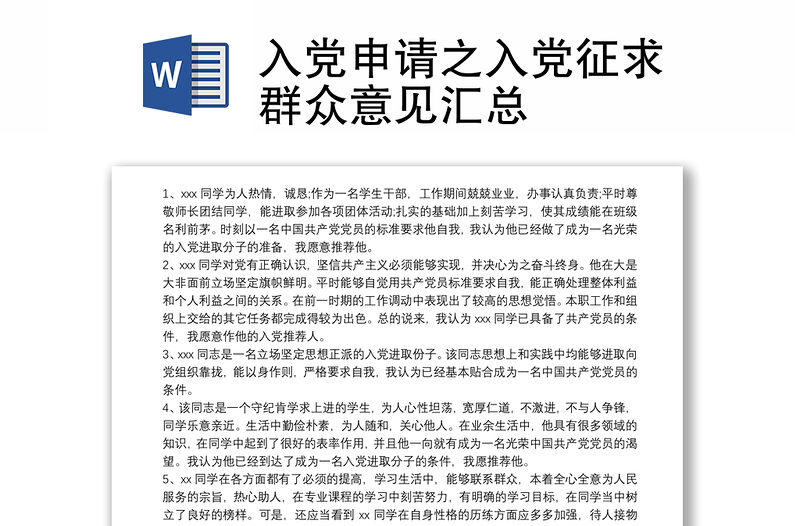 W

入党申请之入党征求群众意见汇总

1、xxx 同学为人热情，诚恳;作为一名学生干部，工作期间兢兢业业，办事认真负责;平时尊敬师长团结同学，能进取参加各项团体活动;扎实的基础加上刻苦学习，使其成绩能在班级名利前茅。时刻以一名中国共产党党员的标准要求他自我，我认为他已经做了成为一名光荣的入党进取分子的准备，我愿意推荐他。
2、xxx 同学对党有正确认识，坚信共产主义必须能够实现，并决心为之奋斗终身。他在大是大非面前立场坚定旗帜鲜明。平时能够自觉用共产党员标准要求自我，能正确处理整体利益和个人利益之间的关系。在前一时期的工作调动中表现出了较高的思想觉悟。本职工作和组织上交给的其它任务都完成得较为出色。总的说来，我认为 xxx 同学已具备了共产党员的条件，我愿意作他的入党推荐人。
3、xxx 同志是一名立场坚定思想正派的入党进取份子。该同志思想上和实践中均能够进取向党组织靠拢，能以身作则，严格要求自我，我认为已经基本贴合成为一名中国共产党党员的条件。
4、该同志是一个守纪肯学求上进的学生，为人心性坦荡，宽厚仁道，不激进，不与人争锋，同学乐意亲近。生活中勤俭朴素，为人随和，关心他人。在业余生活中，他具有很多领域的知识，在同学中起到了很好的表率作用，并且他一向就有成为一名光荣中国共产党党员的渴望。我认为他已经到达了成为一名入党进取分子的条件，我愿推荐他。
5、xx 同学在各方面都有了必须的提高，学习生活中，能够联系群众，本着全心全意为人民服务的宗旨，热心助人，在专业课程的学习中刻苦努力，有明确的学习目标，在同学当中树立了良好的榜样。可是，还应当看到 xx 同学在自身性格的历练方面应多多加强，待人接物